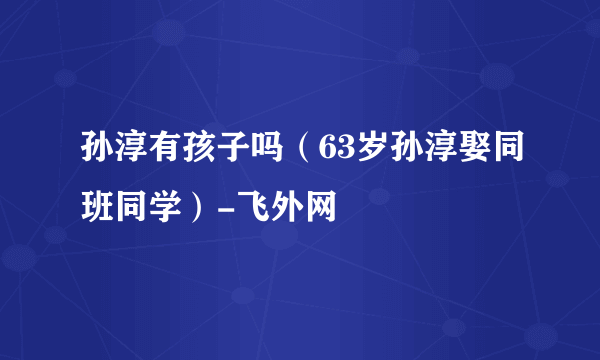 孙淳有孩子吗（63岁孙淳娶同班同学）-飞外网